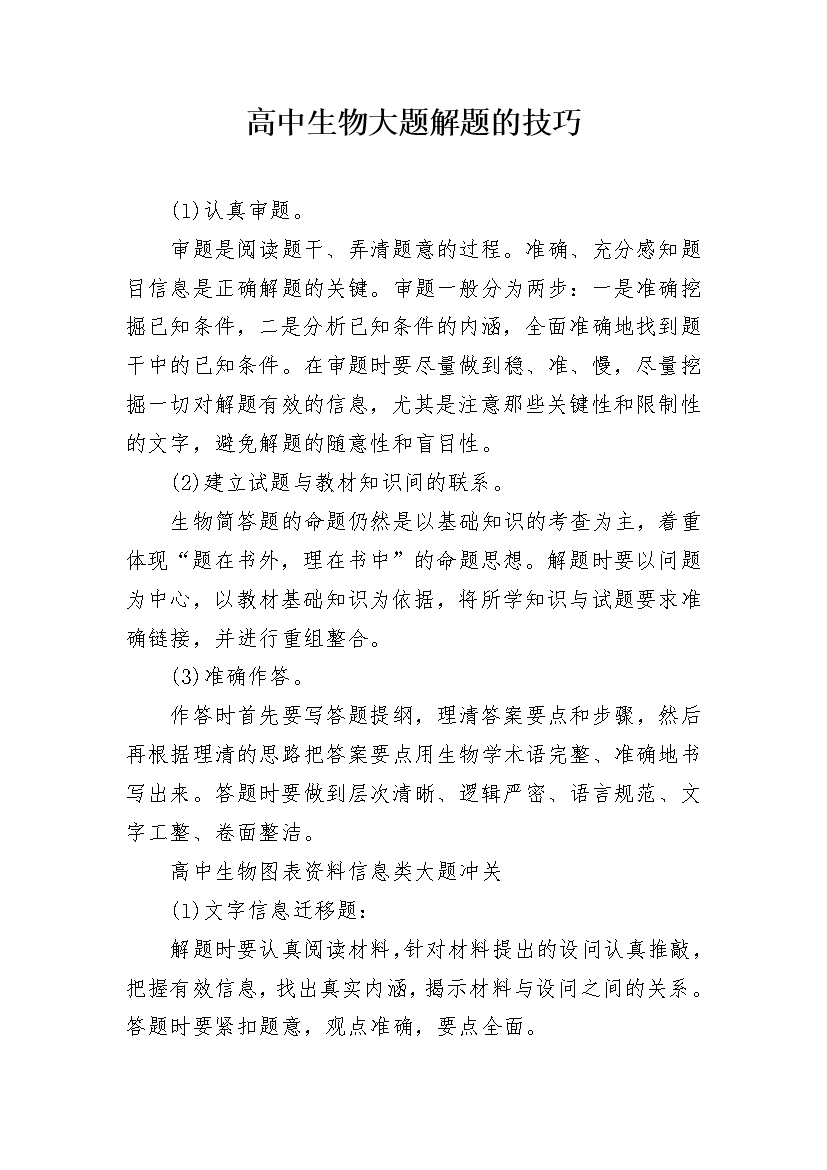 高中生物大题解题的技巧

(1)认真审题。

审题是阅读题干、弄清题意的过程。准确、充分感知题目信息是正确解题的关键。审题一般分为两步：一是准确挖掘已知条件，二是分析已知条件的内涵，全面准确地找到题干中的已知条件。在审题时要尽量做到稳、准、慢，尽量挖掘一切对解题有效的信息，尤其是注意那些关键性和限制性的文字，避免解题的随意性和盲目性。

(2)建立试题与教材知识间的联系。

生物简答题的命题仍然是以基础知识的考查为主，着重体现“题在书外，理在书中”的命题思想。解题时要以问题为中心，以教材基础知识为依据，将所学知识与试题要求准确链接，并进行重组整合。

(3)准确作答。

作答时首先要写答题提纲，理清答案要点和步骤，然后再根据理清的思路把答案要点用生物学术语完整、准确地书写出来。答题时要做到层次清晰、逻辑严密、语言规范、文字工整、卷面整洁。

高中生物图表资料信息类大题冲关

(1)文字信息迁移题：

解题时要认真阅读材料，针对材料提出的设问认真推敲，把握有效信息，找出真实内涵，揭示材料与设问之间的关系。答题时要紧扣题意，观点准确，要点全面。